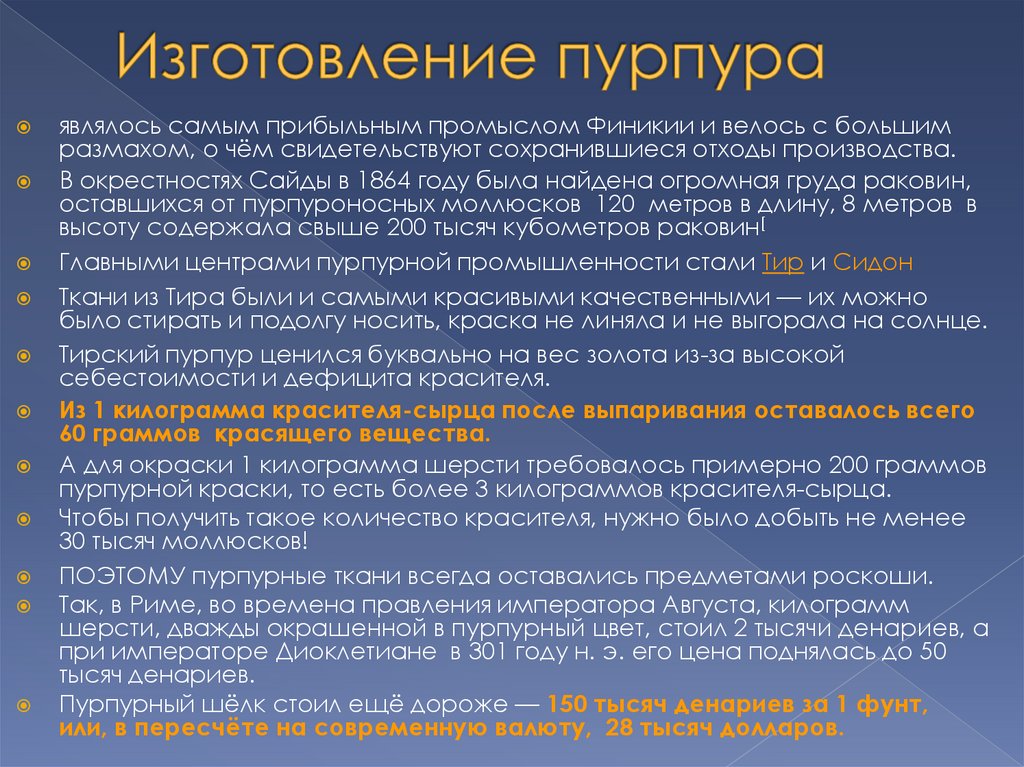 Изготовление пурпура

являлось самым прибыльным промыслом Финикии и велось с большим размахом, о чём свидетельствуют сохранившиеся отходы производства.

В окрестностях Сайды в 1864 году была найдена огромная груда раковин, оставшихся от пурпуроносных моллюсков 120 метров в длину, 8 метров в высоту содержала свыше 200 тысяч кубометров раковин[

Главными центрами пурпурной промышленности стали Тир и Сидон

Ткани из Тира были и самыми красивыми качественными — их можно было стирать и подолгу носить, краска не линяла и не выгорала на солнце.

Тирский пурпур ценился буквально на вес золота из-за высокой себестоимости и дефицита красителя.

Из 1 килограмма красителя-сырца после выпаривания оставалось всего 60 граммов красящего вещества.

А для окраски 1 килограмма шерсти требовалось примерно 200 граммов пурпурной краски, то есть более 3 килограммов красителя-сырца.

Чтобы получить такое количество красителя, нужно было добыть не менее 30 тысяч моллюсков!

ПОЭТОМУ пурпурные ткани всегда оставались предметами роскоши.

Так, в Риме, во времена правления императора Августа, килограмм шерсти, дважды окрашенной в пурпурный цвет, стоил 2 тысячи денариев, а при императоре Диоклетиане в 301 году н. э. его цена поднялась до 50 тысяч денариев.

Пурпурный шёлк стоил ещё дороже — 150 тысяч денариев за 1 фунт, или, в пересчёте на современную валюту, 28 тысяч долларов.